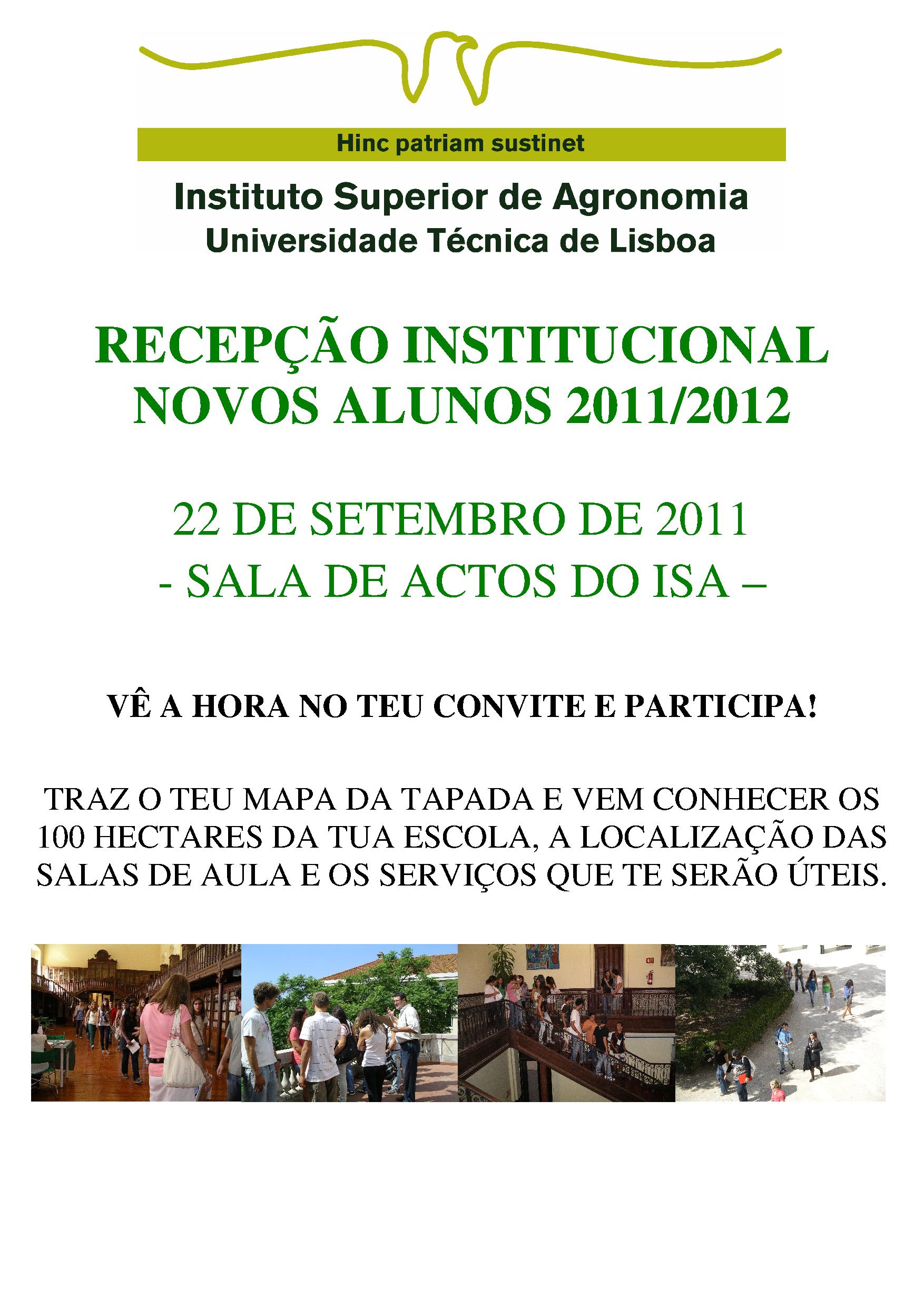 Hinc patriam sustinet

Instituto Superior de Agronomia
Universidade Técnica de Lisboa

RECEPÇÃO INSTITUCIONAL
NOVOS ALUNOS 2011/2012

22 DE SETEMBRO DE 2011
- SALA DE ACTOS DO ISA –

VÊ A HORA NO TEU CONVITE E PARTICIPA!

TRAZ O TEU MAPA DA TAPADA E VEM CONHECER OS 100 HECTARES DA TUA ESCOLA, A LOCALIZAÇÃO DAS SALAS DE AULA E OS SERVIÇOS QUE TE SERÃO ÚTEIS.